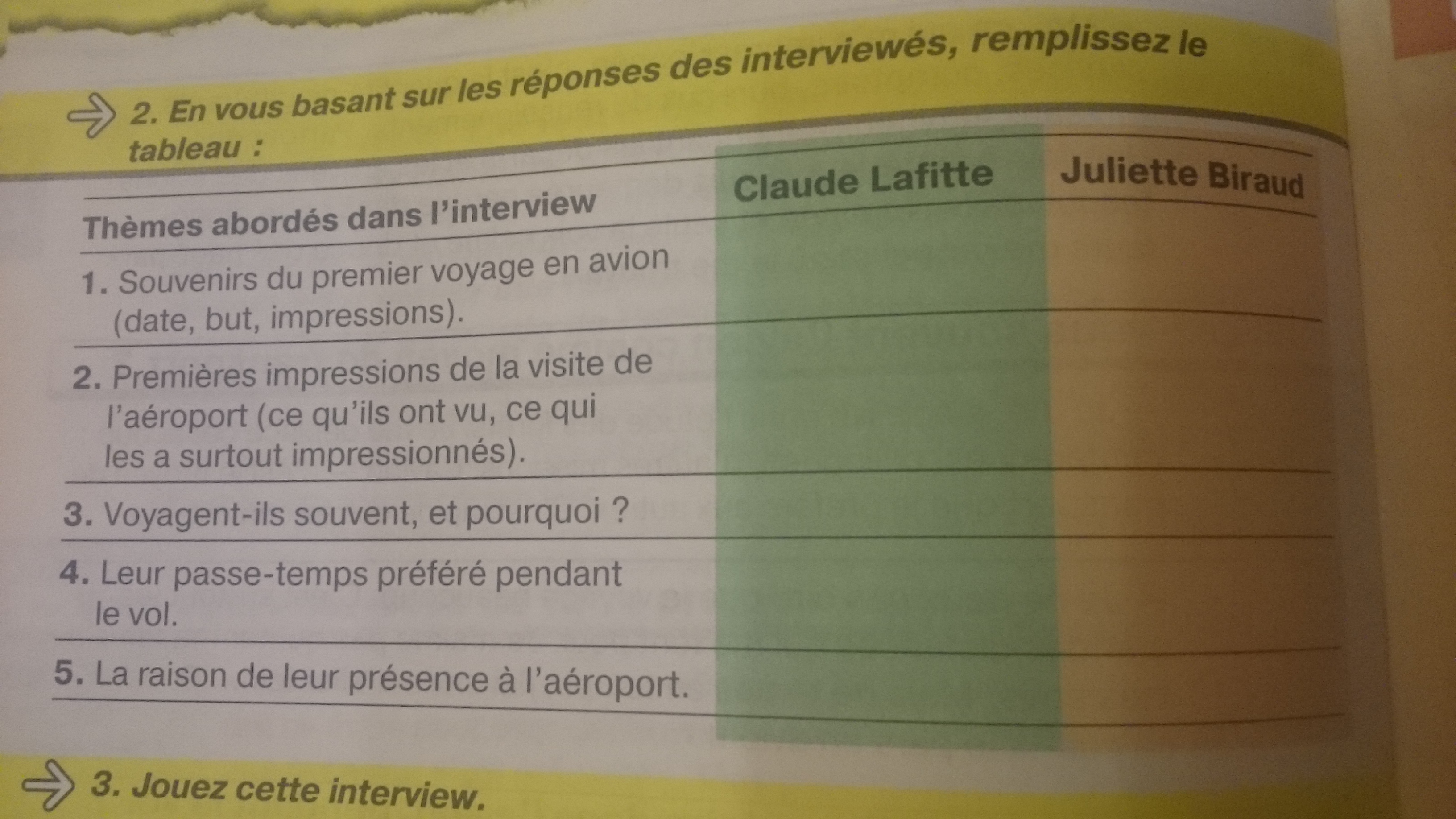 2. En vous basant sur les réponses des interviewés, remplissez le tableau :

| Thèmes abordés dans l'interview | Claude Lafitte | Juliette Biraud |
|---|---|---|
| 1. Souvenirs du premier voyage en avion (date, but, impressions). | | |
| 2. Premières impressions de la visite de l'aéroport (ce qu'ils ont vu, ce qui les a surtout impressionnés). | | |
| 3. Voyagent-ils souvent, et pourquoi ? | | |
| 4. Leur passe-temps préféré pendant le vol. | | |
| 5. La raison de leur présence à l'aéroport. | | |

3. Jouez cette interview.